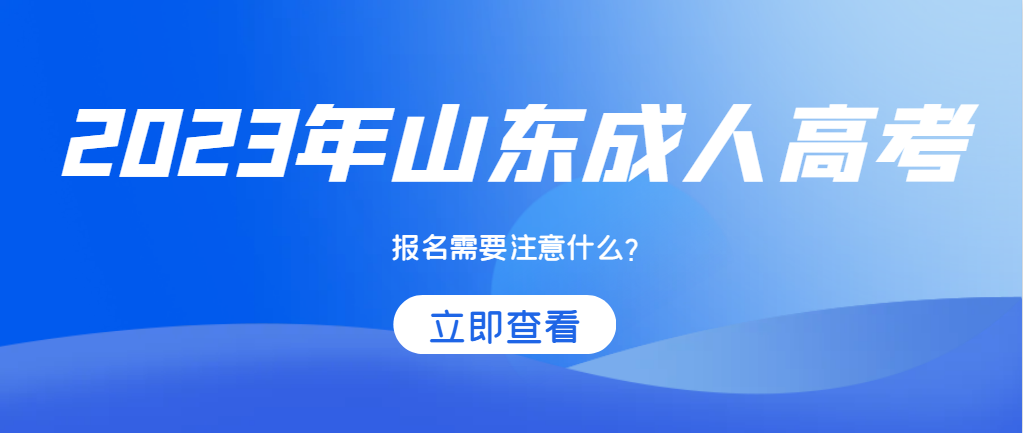 2023年山东成人高考

报名需要注意什么？

立即查看